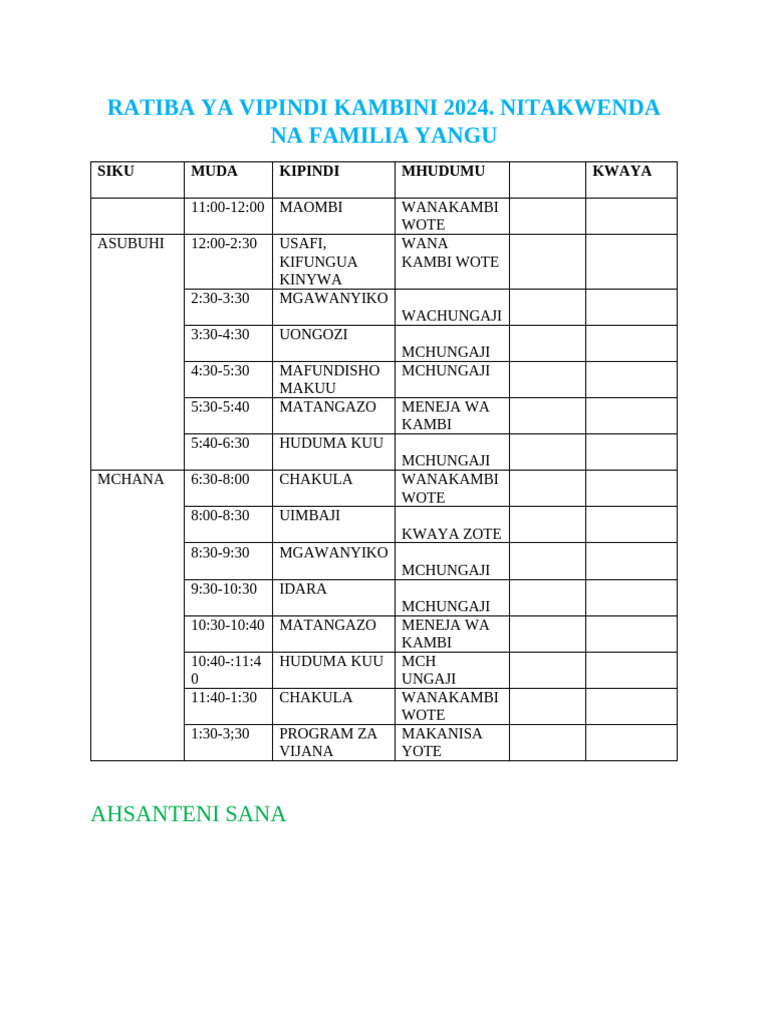 RATIBA YA VIPINDI KAMBINI 2024. NITAKWENDA NA FAMILIA YANGU

| SIKU | MUDA | KIPINDI | MHUDUMU | | KWAYA |
|---|---|---|---|---|---|
| | 11:00-12:00 | MAOMBI | WANAKAMBI WOTE | | |
| ASUBUHI | 12:00-2:30 | USAFI, KIFUNGUA KINYWA | WANA KAMBI WOTE | | |
| | 2:30-3:30 | MGAWANYIKO | WACHUNGAJI | | |
| | 3:30-4:30 | UONGOZI | MCHUNGAJI | | |
| | 4:30-5:30 | MAFUNDISHO MAKUU | MCHUNGAJI | | |
| | 5:30-5:40 | MATANGAZO | MENEJA WA KAMBI | | |
| | 5:40-6:30 | HUDUMA KUU | MCHUNGAJI | | |
| MCHANA | 6:30-8:00 | CHAKULA | WANAKAMBI WOTE | | |
| | 8:00-8:30 | UIMBAJI | KWAYA ZOTE | | |
| | 8:30-9:30 | MGAWANYIKO | MCHUNGAJI | | |
| | 9:30-10:30 | IDARA | MCHUNGAJI | | |
| | 10:30-10:40 | MATANGAZO | MENEJA WA KAMBI | | |
| | 10:40-:11:40 | HUDUMA KUU | MCH UNGAJI | | |
| | 11:40-1:30 | CHAKULA | WANAKAMBI WOTE | | |
| | 1:30-3;30 | PROGRAM ZA VIJANA | MAKANISA YOTE | | |

AHSANTENI SANA